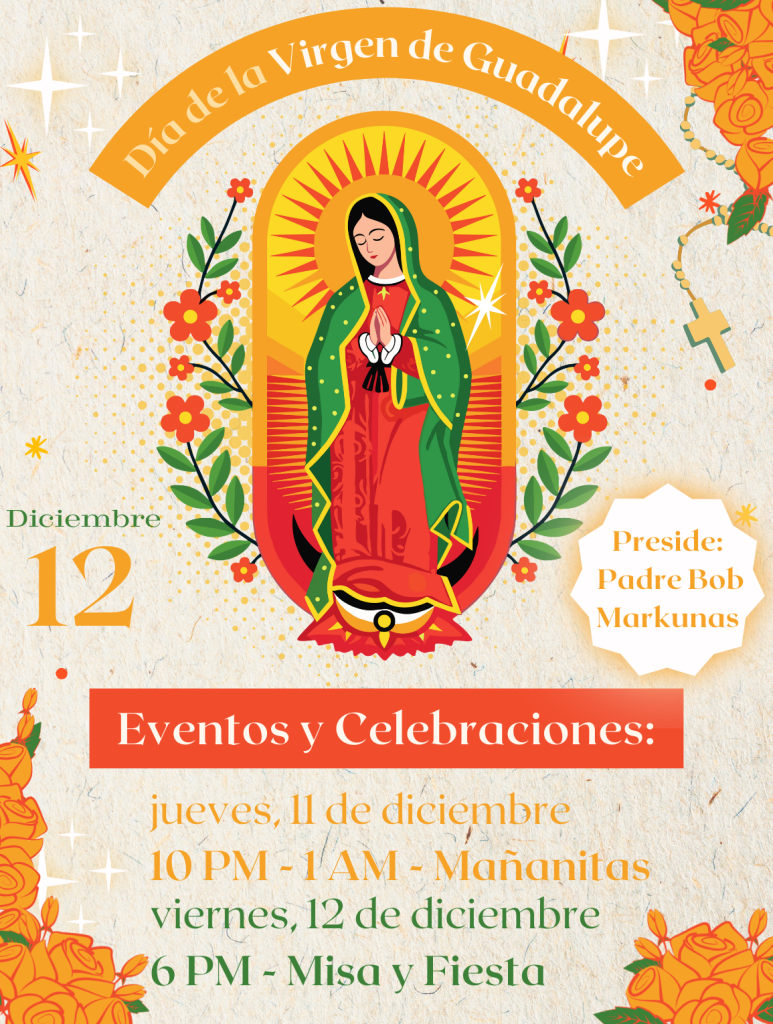 Día de la Virgen de Guadalupe

Diciembre
12

Preside:
Padre Bob
Markunas

Eventos y Celebraciones:

jueves, 11 de diciembre
10 PM - 1 AM - Mañanitas
viernes, 12 de diciembre
6 PM - Misa y Fiesta